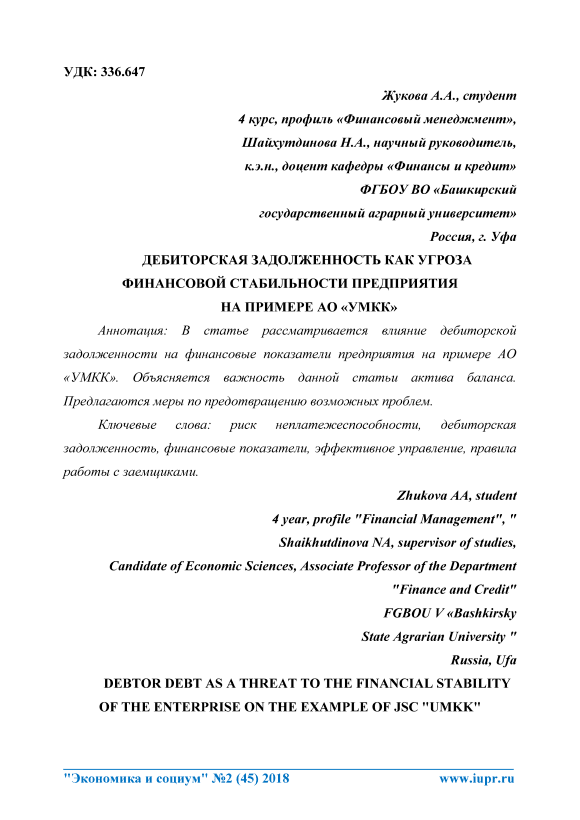 УДК: 336.647

Жукова А.А., студент
4 курс, профиль «Финансовый менеджмент»,
Шайхутдинова Н.А., научный руководитель,
к.э.н., доцент кафедры «Финансы и кредит»
ФГБОУ ВО «Башкирский
государственный аграрный университет»
Россия, г. Уфа

ДЕБИТОРСКАЯ ЗАДОЛЖЕННОСТЬ КАК УГРОЗА ФИНАНСОВОЙ СТАБИЛЬНОСТИ ПРЕДПРИЯТИЯ НА ПРИМЕРЕ АО «УМКК»

Аннотация: В статье рассматривается влияние дебиторской задолженности на финансовые показатели предприятия на примере АО «УМКК». Объясняется важность данной статьи актива баланса. Предлагаются меры по предотвращению возможных проблем.

Ключевые слова: риск неплатежеспособности, дебиторская задолженность, финансовые показатели, эффективное управление, правила работы с заемщиками.

Zhukova AA, student
4 year, profile "Financial Management", "
Shaikhutdinova NA, supervisor of studies,
Candidate of Economic Sciences, Associate Professor of the Department
"Finance and Credit"
FGBOU V «Bashkirsky
State Agrarian University "
Russia, Ufa

DEBTOR DEBT AS A THREAT TO THE FINANCIAL STABILITY OF THE ENTERPRISE ON THE EXAMPLE OF JSC "UMKK"

"Экономика и социум" №2 (45) 2018 www.iupr.ru